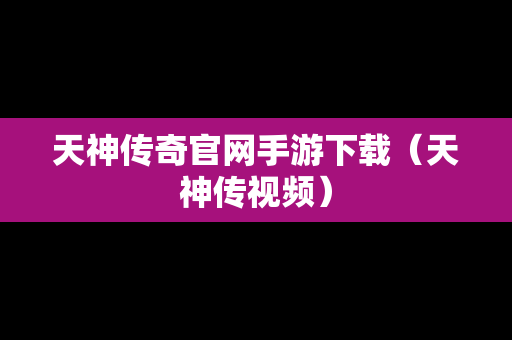 天神传奇官网手游下载（天神传视频）